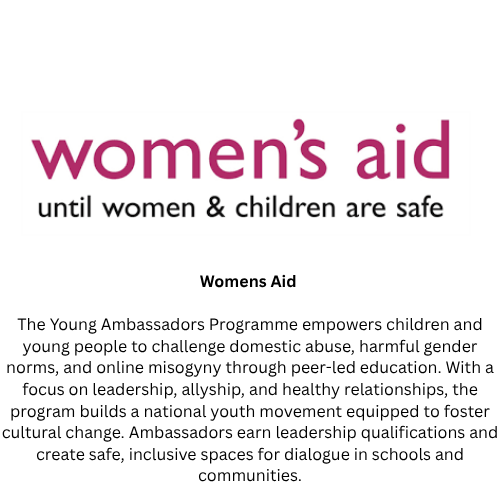 women's aid
until women & children are safe

Womens Aid

The Young Ambassadors Programme empowers children and young people to challenge domestic abuse, harmful gender norms, and online misogyny through peer-led education. With a focus on leadership, allyship, and healthy relationships, the program builds a national youth movement equipped to foster cultural change. Ambassadors earn leadership qualifications and create safe, inclusive spaces for dialogue in schools and communities.